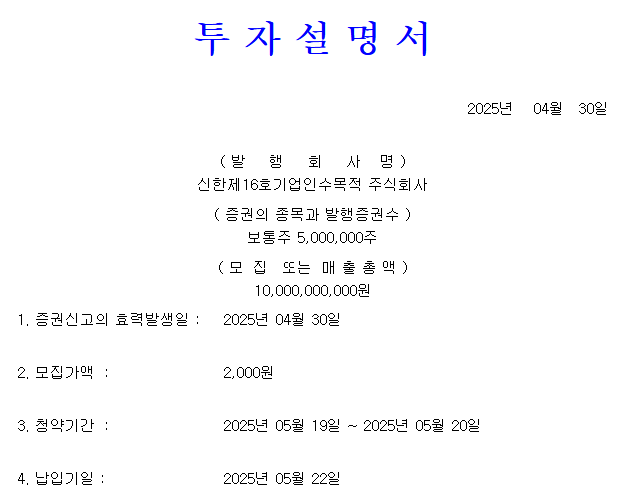 투 자 설 명 서

2025년 04월 30일

( 발 행 회 사 명 )
신한제16호기업인수목적 주식회사

( 증권의 종목과 발행증권수 )
보통주 5,000,000주

( 모 집 또는 매 출 총 액 )
10,000,000,000원

1. 증권신고의 효력발생일 : 2025년 04월 30일

2. 모집가액 : 2,000원

3. 청약기간 : 2025년 05월 19일 ~ 2025년 05월 20일

4. 납입기일 : 2025년 05월 22일